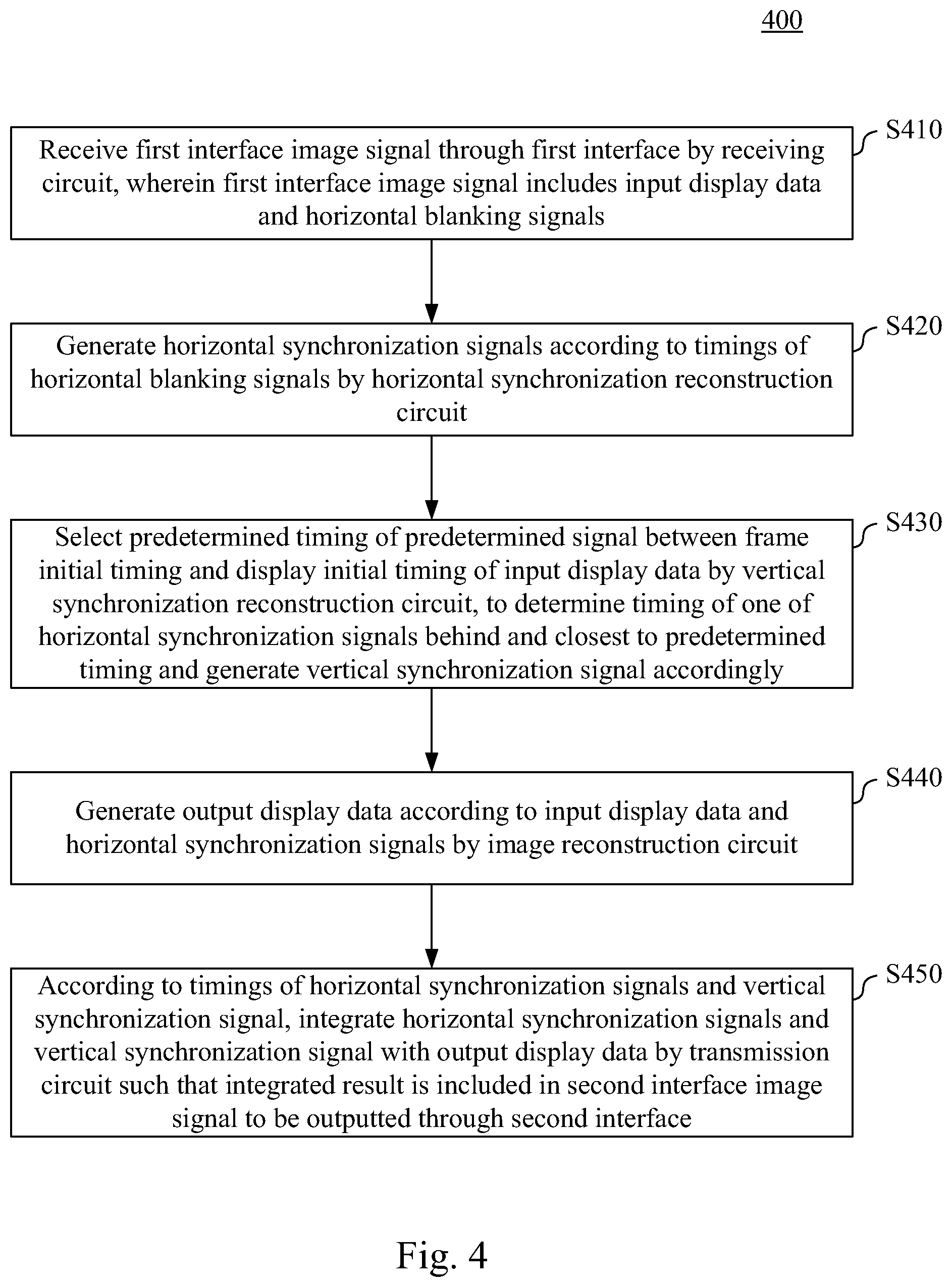 400

S410

Receive first interface image signal through first interface by receiving circuit, wherein first interface image signal includes input display data and horizontal blanking signals

S420

Generate horizontal synchronization signals according to timings of horizontal blanking signals by horizontal synchronization reconstruction circuit

S430

Select predetermined timing of predetermined signal between frame initial timing and display initial timing of input display data by vertical synchronization reconstruction circuit, to determine timing of one of horizontal synchronization signals behind and closest to predetermined timing and generate vertical synchronization signal accordingly

S440

Generate output display data according to input display data and horizontal synchronization signals by image reconstruction circuit

S450

According to timings of horizontal synchronization signals and vertical synchronization signal, integrate horizontal synchronization signals and vertical synchronization signal with output display data by transmission circuit such that integrated result is included in second interface image signal to be outputted through second interface

Fig. 4